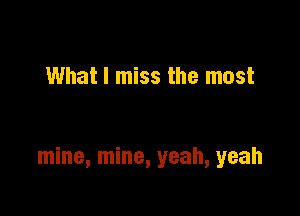 What I miss the most

mine, mine, yeah, yeah